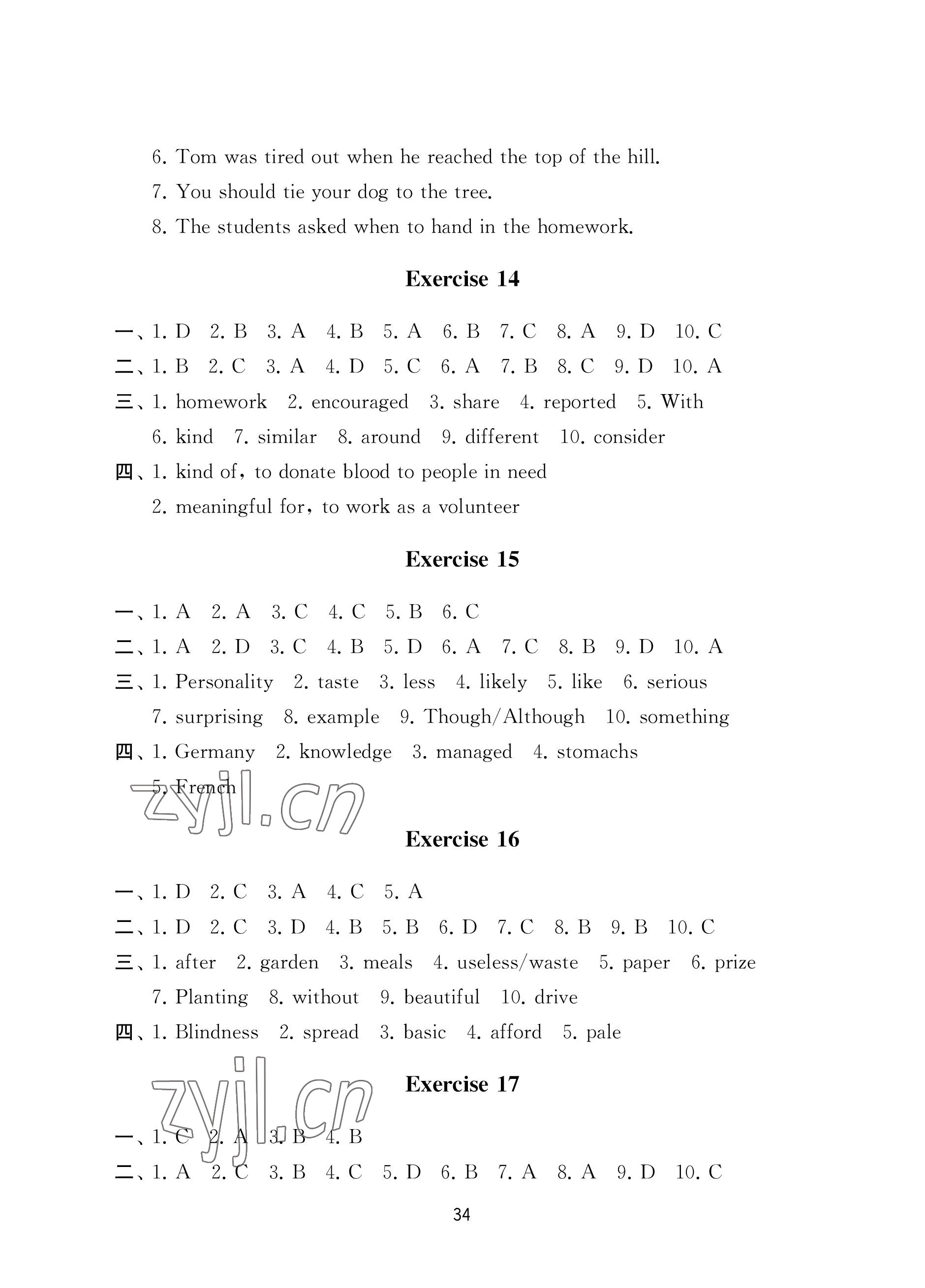 6. Tom was tired out when he reached the top of the hill.

7. You should tie your dog to the tree.

8. The students asked when to hand in the homework.

Exercise 14

一、1. D 2. B 3. A 4. B 5. A 6. B 7. C 8. A 9. D 10. C

二、1. B 2. C 3. A 4. D 5. C 6. A 7. B 8. C 9. D 10. A

三、1. homework 2. encouraged 3. share 4. reported 5. With 6. kind 7. similar 8. around 9. different 10. consider

四、1. kind of, to donate blood to people in need

2. meaningful for, to work as a volunteer

Exercise 15

一、1. A 2. A 3. C 4. C 5. B 6. C

二、1. A 2. D 3. C 4. B 5. D 6. A 7. C 8. B 9. D 10. A

三、1. Personality 2. taste 3. less 4. likely 5. like 6. serious 7. surprising 8. example 9. Though/Although 10. something

四、1. Germany 2. knowledge 3. managed 4. stomachs 5. French

zyjl.cn

Exercise 16

一、1. D 2. C 3. A 4. C 5. A

二、1. D 2. C 3. D 4. B 5. B 6. D 7. C 8. B 9. B 10. C

三、1. after 2. garden 3. meals 4. useless/waste 5. paper 6. prize 7. Planting 8. without 9. beautiful 10. drive

四、1. Blindness 2. spread 3. basic 4. afford 5. pale

zyjl.cn

Exercise 17

一、1. C 2. A 3. B 4. B

二、1. A 2. C 3. B 4. C 5. D 6. B 7. A 8. A 9. D 10. C

34